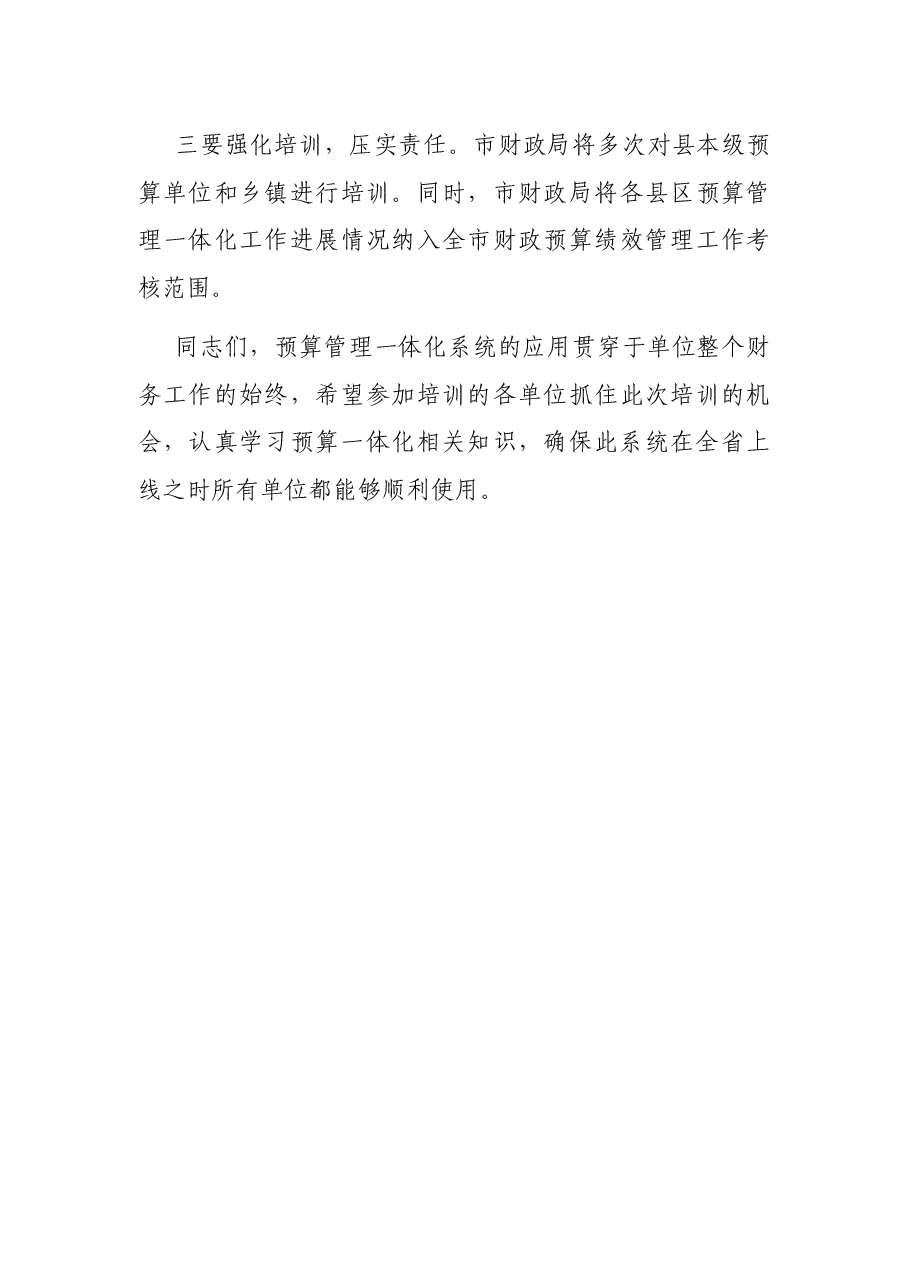 三要强化培训，压实责任。市财政局将多次对县本级预算单位和乡镇进行培训。同时，市财政局将各县区预算管理一体化工作进展情况纳入全市财政预算绩效管理工作考核范围。

同志们，预算管理一体化系统的应用贯穿于单位整个财务工作的始终，希望参加培训的各单位抓住此次培训的机会，认真学习预算一体化相关知识，确保此系统在全省上线之时所有单位都能够顺利使用。